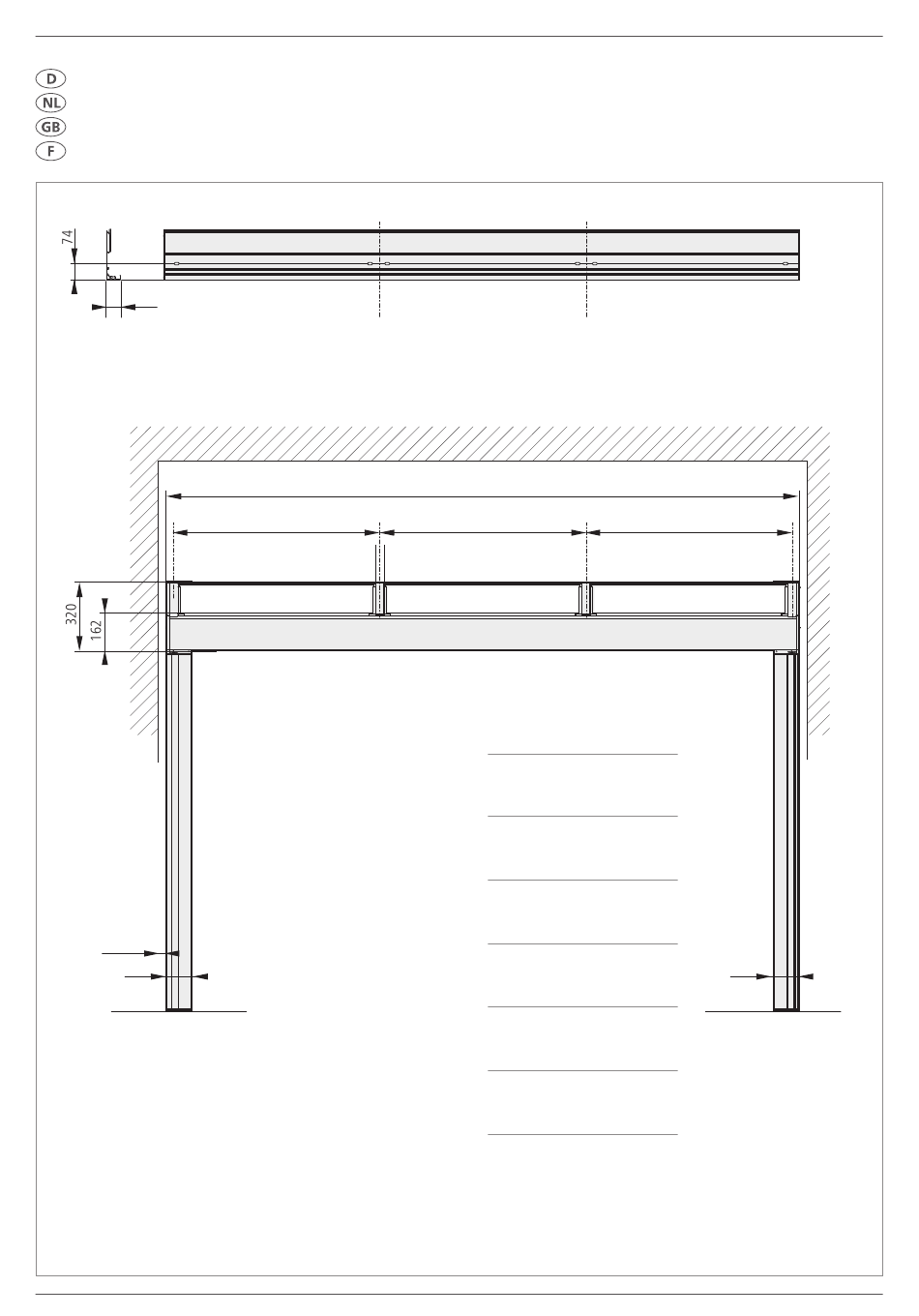 D
NL
GB
F

74

320
162